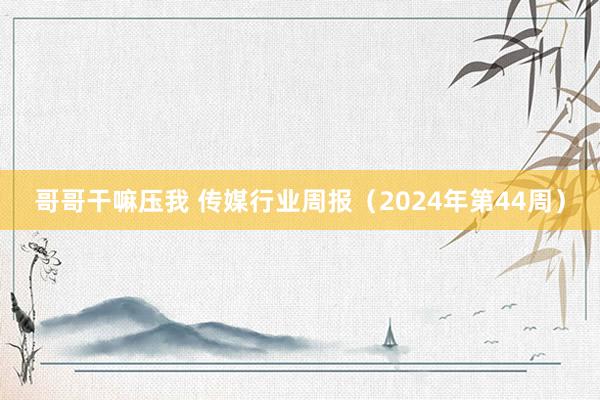 哥哥干嘛压我 传媒行业周报（2024年第44周）